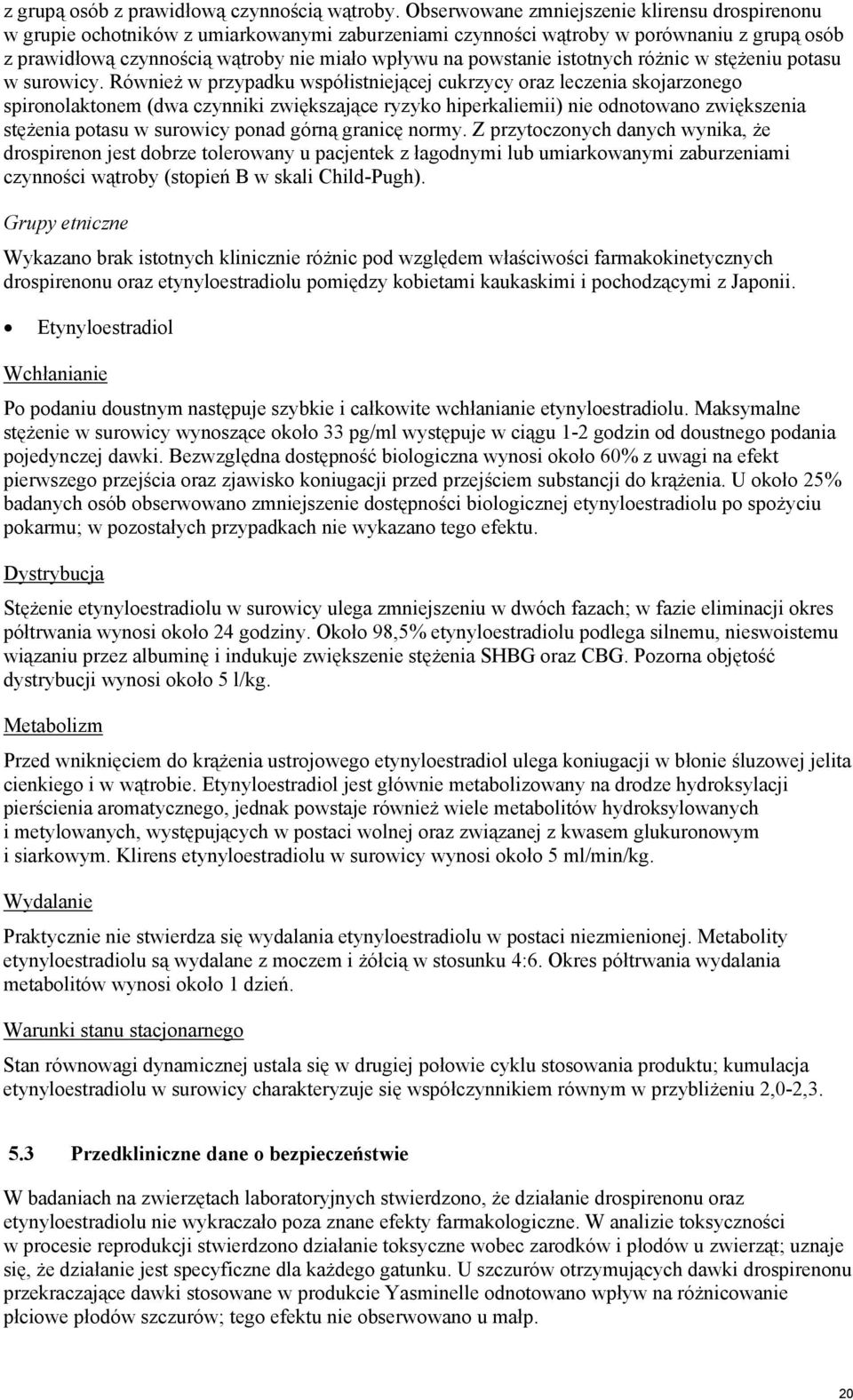 z grupą osób z prawidłową czynnością wątroby. Obserwowane zmniejszenie klirensu drospirenonu w grupie ochotników z umiarkowanymi zaburzeniami czynności wątroby w porównaniu z grupą osób z prawidłową czynnością wątroby nie miało wpływu na powstanie istotnych różnic w stężeniu potasu w surowicy. Również w przypadku współistniejącej cukrzycy oraz leczenia skojarzonego spironolaktonem (dwa czynniki zwiększające ryzyko hiperkaliemii) nie odnotowano zwiększenia stężenia potasu w surowicy ponad górną granicę normy. Z przytoczonych danych wynika, że drospirenon jest dobrze tolerowany u pacjentek z łagodnymi lub umiarkowanymi zaburzeniami czynności wątroby (stopień B w skali Child-Pugh).

Grupy etniczne

Wykazano brak istotnych klinicznie różnic pod względem właściwości farmakokinetycznych drospirenonu oraz etynyloestradiolu pomiędzy kobietami kaukaskimi i pochodzącymi z Japonii.

• Etynyloestradiol

Wchłanianie

Po podaniu doustnym następuje szybkie i całkowite wchłanianie etynyloestradiolu. Maksymalne stężenie w surowicy wynoszące około 33 pg/ml występuje w ciągu 1-2 godzin od doustnego podania pojedynczej dawki. Bezwzględna dostępność biologiczna wynosi około 60% z uwagi na efekt pierwszego przejścia oraz zjawisko koniugacji przed przejściem substancji do krążenia. U około 25% badanych osób obserwowano zmniejszenie dostępności biologicznej etynyloestradiolu po spożyciu pokarmu; w pozostałych przypadkach nie wykazano tego efektu.

Dystrybucja

Stężenie etynyloestradiolu w surowicy ulega zmniejszeniu w dwóch fazach; w fazie eliminacji okres półtrwania wynosi około 24 godziny. Około 98,5% etynyloestradiolu podlega silnemu, nieswoistemu wiązaniu przez albuminę i indukuje zwiększenie stężenia SHBG oraz CBG. Pozorna objętość dystrybucji wynosi około 5 l/kg.

Metabolizm

Przed wniknięciem do krążenia ustrojowego etynyloestradiol ulega koniugacji w błonie śluzowej jelita cienkiego i w wątrobie. Etynyloestradiol jest głównie metabolizowany na drodze hydroksylacji pierścienia aromatycznego, jednak powstaje również wiele metabolitów hydroksylowanych i metylowanych, występujących w postaci wolnej oraz związanej z kwasem glukuronowym i siarkowym. Klirens etynyloestradiolu w surowicy wynosi około 5 ml/min/kg.

Wydalanie

Praktycznie nie stwierdza się wydalania etynyloestradiolu w postaci niezmienionej. Metabolity etynyloestradiolu są wydalane z moczem i żółcią w stosunku 4:6. Okres półtrwania wydalania metabolitów wynosi około 1 dzień.

Warunki stanu stacjonarnego

Stan równowagi dynamicznej ustala się w drugiej połowie cyklu stosowania produktu; kumulacja etynyloestradiolu w surowicy charakteryzuje się współczynnikiem równym w przybliżeniu 2,0-2,3.

5.3 Przedkliniczne dane o bezpieczeństwie

W badaniach na zwierzętach laboratoryjnych stwierdzono, że działanie drospirenonu oraz etynyloestradiolu nie wykraczało poza znane efekty farmakologiczne. W analizie toksyczności w procesie reprodukcji stwierdzono działanie toksyczne wobec zarodków i płodów u zwierząt; uznaje się, że działanie jest specyficzne dla każdego gatunku. U szczurów otrzymujących dawki drospirenonu przekraczające dawki stosowane w produkcie Yasminelle odnotowano wpływ na różnicowanie płciowe płodów szczurów; tego efektu nie obserwowano u małp.

20